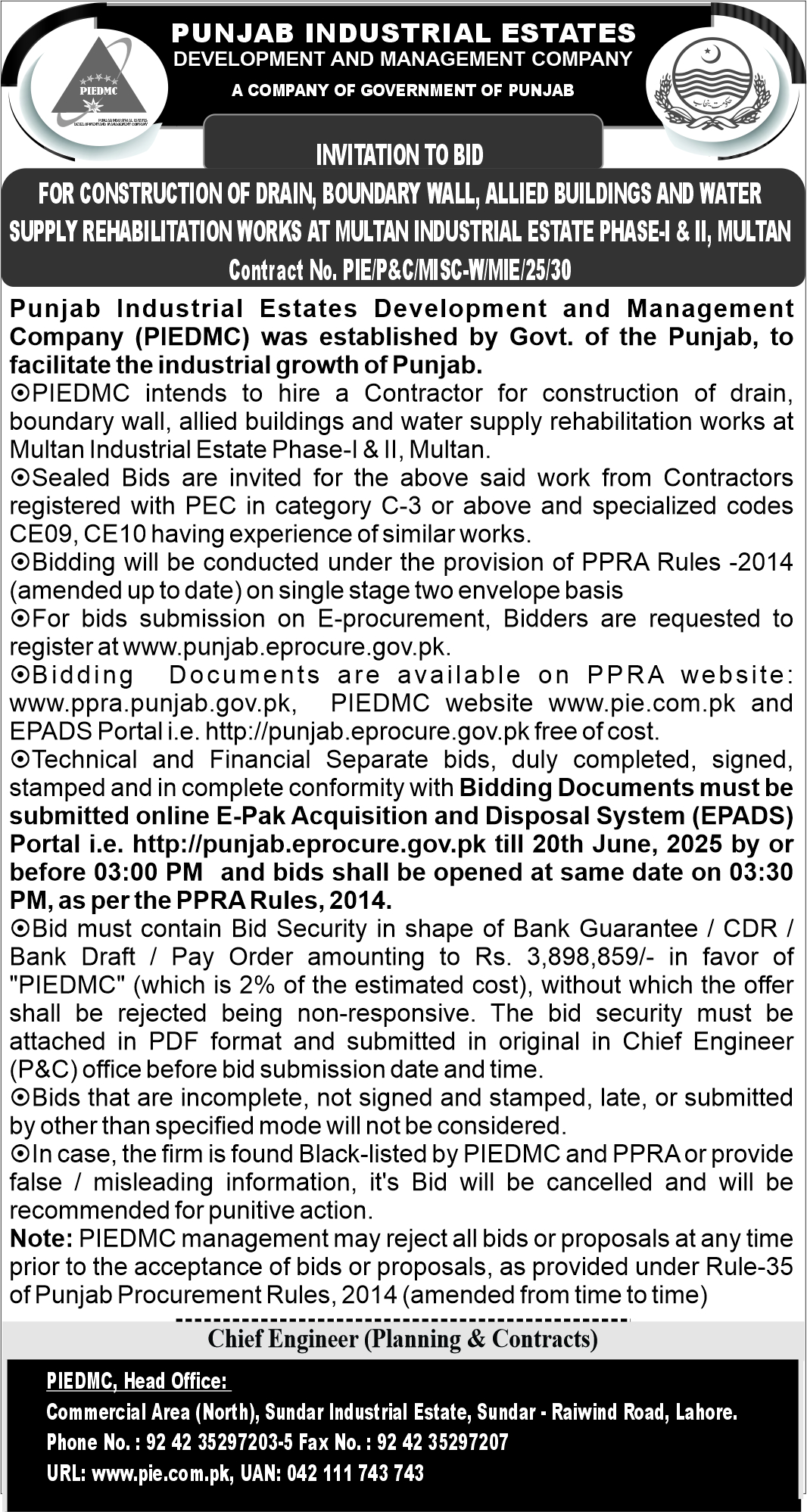 PIEDMC

PUNJAB INDUSTRIAL ESTATES
DEVELOPMENT AND MANAGEMENT COMPANY
A COMPANY OF GOVERNMENT OF PUNJAB

INVITATION TO BID

FOR CONSTRUCTION OF DRAIN, BOUNDARY WALL, ALLIED BUILDINGS AND WATER SUPPLY REHABILITATION WORKS AT MULTAN INDUSTRIAL ESTATE PHASE-I & II, MULTAN
Contract No. PIE/P&C/MISC-W/MIE/25/30

Punjab Industrial Estates Development and Management Company (PIEDMC) was established by Govt. of the Punjab, to facilitate the industrial growth of Punjab.

⊙PIEDMC intends to hire a Contractor for construction of drain, boundary wall, allied buildings and water supply rehabilitation works at Multan Industrial Estate Phase-I & II, Multan.

⊙Sealed Bids are invited for the above said work from Contractors registered with PEC in category C-3 or above and specialized codes CE09, CE10 having experience of similar works.

⊙Bidding will be conducted under the provision of PPRA Rules -2014 (amended up to date) on single stage two envelope basis

⊙For bids submission on E-procurement, Bidders are requested to register at www.punjab.eprocure.gov.pk.

⊙Bidding Documents are available on PPRA website: www.ppra.punjab.gov.pk, PIEDMC website www.pie.com.pk and EPADS Portal i.e. http://punjab.eprocure.gov.pk free of cost.

⊙Technical and Financial Separate bids, duly completed, signed, stamped and in complete conformity with Bidding Documents must be submitted online E-Pak Acquisition and Disposal System (EPADS) Portal i.e. http://punjab.eprocure.gov.pk till 20th June, 2025 by or before 03:00 PM and bids shall be opened at same date on 03:30 PM, as per the PPRA Rules, 2014.

⊙Bid must contain Bid Security in shape of Bank Guarantee / CDR / Bank Draft / Pay Order amounting to Rs. 3,898,859/- in favor of "PIEDMC" (which is 2% of the estimated cost), without which the offer shall be rejected being non-responsive. The bid security must be attached in PDF format and submitted in original in Chief Engineer (P&C) office before bid submission date and time.

⊙Bids that are incomplete, not signed and stamped, late, or submitted by other than specified mode will not be considered.

⊙In case, the firm is found Black-listed by PIEDMC and PPRA or provide false / misleading information, it's Bid will be cancelled and will be recommended for punitive action.

Note: PIEDMC management may reject all bids or proposals at any time prior to the acceptance of bids or proposals, as provided under Rule-35 of Punjab Procurement Rules, 2014 (amended from time to time)

Chief Engineer (Planning & Contracts)

PIEDMC, Head Office:
Commercial Area (North), Sundar Industrial Estate, Sundar - Raiwind Road, Lahore.
Phone No. : 92 42 35297203-5 Fax No. : 92 42 35297207
URL: www.pie.com.pk, UAN: 042 111 743 743